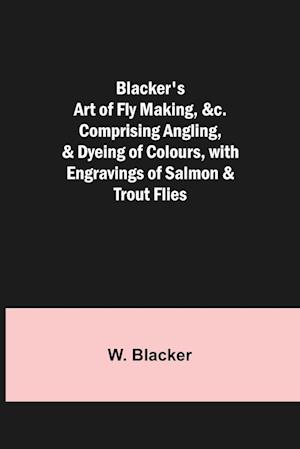 Blacker's Art of Fly Making, &c. Comprising Angling, & Dyeing of Colours, with Engravings of Salmon & Trout Flies

W. Blacker